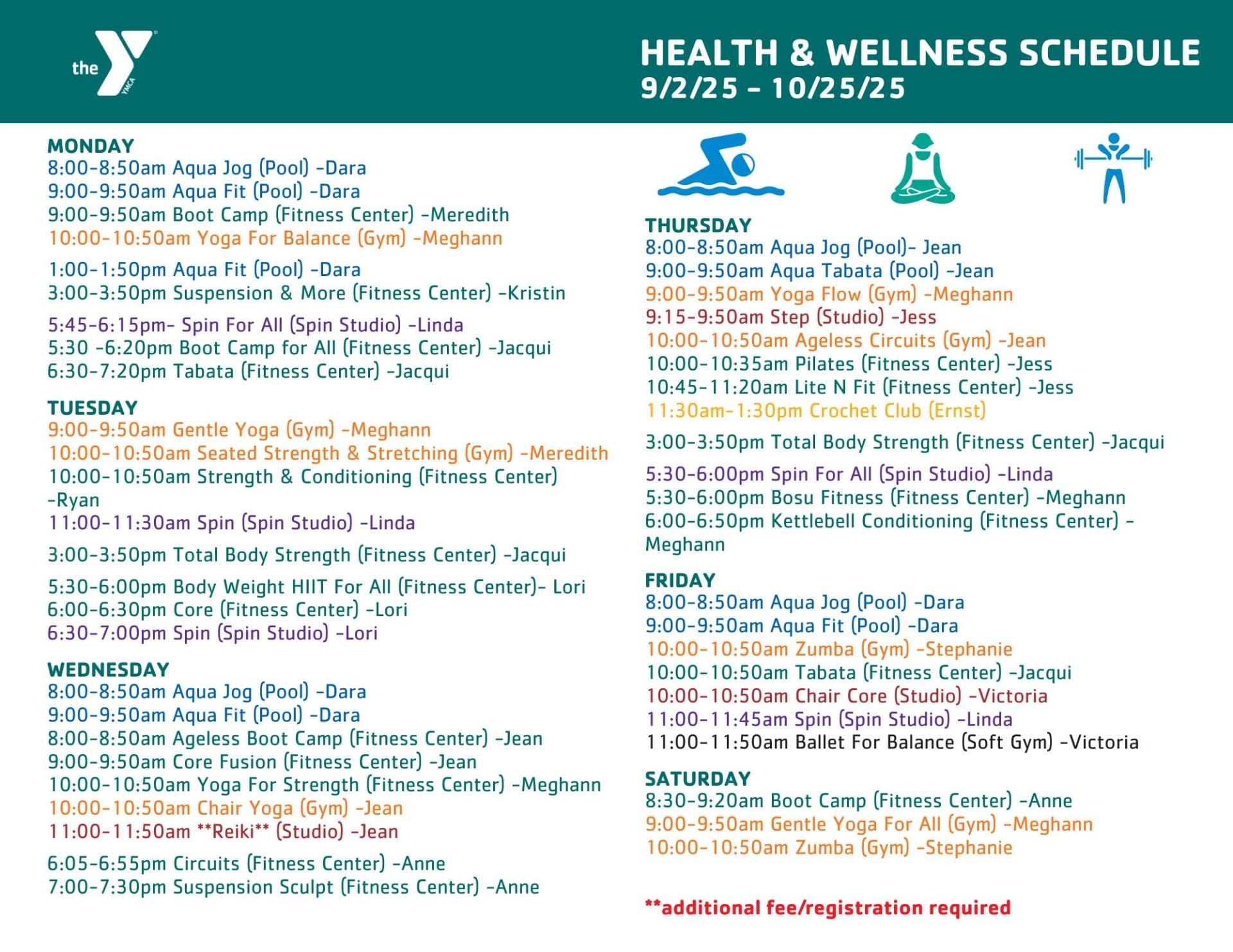 the YMCA

HEALTH & WELLNESS SCHEDULE
9/2/25 - 10/25/25

MONDAY
8:00-8:50am Aqua Jog (Pool) -Dara
9:00-9:50am Aqua Fit (Pool) -Dara
9:00-9:50am Boot Camp (Fitness Center) -Meredith
10:00-10:50am Yoga For Balance (Gym) -Meghann

1:00-1:50pm Aqua Fit (Pool) -Dara
3:00-3:50pm Suspension & More (Fitness Center) -Kristin

5:45-6:15pm- Spin For All (Spin Studio) -Linda
5:30 -6:20pm Boot Camp for All (Fitness Center) -Jacqui
6:30-7:20pm Tabata (Fitness Center) -Jacqui

TUESDAY
9:00-9:50am Gentle Yoga (Gym) -Meghann
10:00-10:50am Seated Strength & Stretching (Gym) -Meredith
10:00-10:50am Strength & Conditioning (Fitness Center) -Ryan
11:00-11:30am Spin (Spin Studio) -Linda

3:00-3:50pm Total Body Strength (Fitness Center) -Jacqui

5:30-6:00pm Body Weight HIIT For All (Fitness Center)- Lori
6:00-6:30pm Core (Fitness Center) -Lori
6:30-7:00pm Spin (Spin Studio) -Lori

WEDNESDAY
8:00-8:50am Aqua Jog (Pool) -Dara
9:00-9:50am Aqua Fit (Pool) -Dara
8:00-8:50am Ageless Boot Camp (Fitness Center) -Jean
9:00-9:50am Core Fusion (Fitness Center) -Jean
10:00-10:50am Yoga For Strength (Fitness Center) -Meghann
10:00-10:50am Chair Yoga (Gym) -Jean
11:00-11:50am **Reiki** (Studio) -Jean

6:05-6:55pm Circuits (Fitness Center) -Anne
7:00-7:30pm Suspension Sculpt (Fitness Center) -Anne

THURSDAY
8:00-8:50am Aqua Jog (Pool)- Jean
9:00-9:50am Aqua Tabata (Pool) -Jean
9:00-9:50am Yoga Flow (Gym) -Meghann
9:15-9:50am Step (Studio) -Jess
10:00-10:50am Ageless Circuits (Gym) -Jean
10:00-10:35am Pilates (Fitness Center) -Jess
10:45-11:20am Lite N Fit (Fitness Center) -Jess
11:30am-1:30pm Crochet Club (Ernst)

3:00-3:50pm Total Body Strength (Fitness Center) -Jacqui

5:30-6:00pm Spin For All (Spin Studio) -Linda
5:30-6:00pm Bosu Fitness (Fitness Center) -Meghann
6:00-6:50pm Kettlebell Conditioning (Fitness Center) - Meghann

FRIDAY
8:00-8:50am Aqua Jog (Pool) -Dara
9:00-9:50am Aqua Fit (Pool) -Dara
10:00-10:50am Zumba (Gym) -Stephanie
10:00-10:50am Tabata (Fitness Center) -Jacqui
10:00-10:50am Chair Core (Studio) -Victoria
11:00-11:45am Spin (Spin Studio) -Linda
11:00-11:50am Ballet For Balance (Soft Gym) -Victoria

SATURDAY
8:30-9:20am Boot Camp (Fitness Center) -Anne
9:00-9:50am Gentle Yoga For All (Gym) -Meghann
10:00-10:50am Zumba (Gym) -Stephanie

**additional fee/registration required